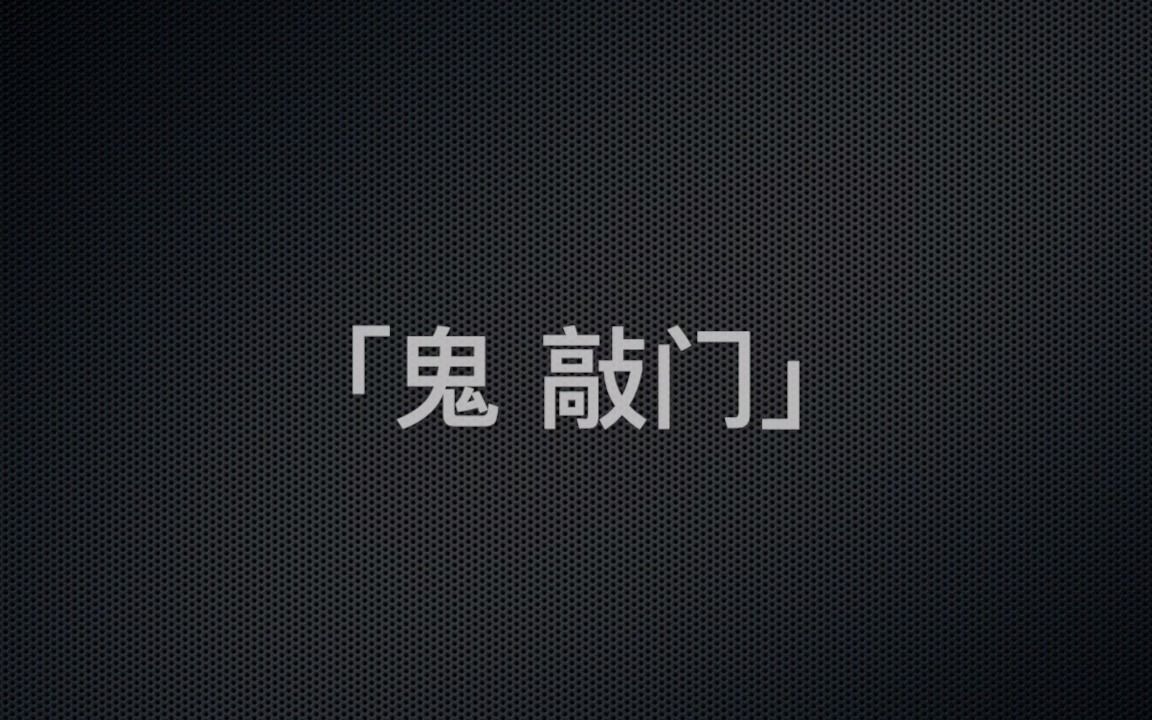 「鬼 敲门」